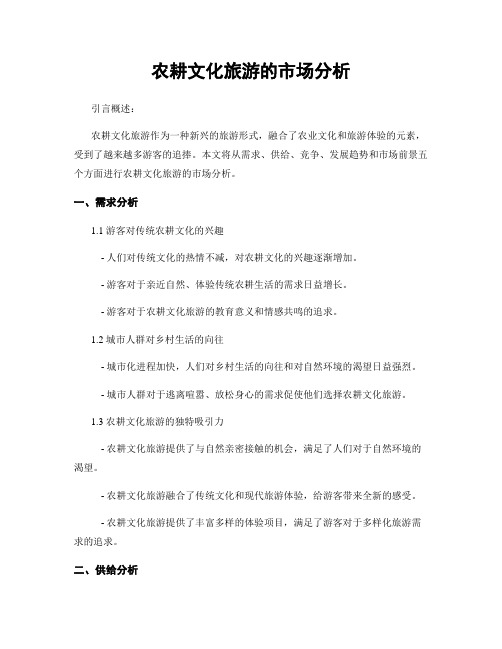 农耕文化旅游的市场分析

引言概述：

农耕文化旅游作为一种新兴的旅游形式，融合了农业文化和旅游体验的元素，受到了越来越多游客的追捧。本文将从需求、供给、竞争、发展趋势和市场前景五个方面进行农耕文化旅游的市场分析。

一、需求分析

1.1 游客对传统农耕文化的兴趣

- 人们对传统文化的热情不减，对农耕文化的兴趣逐渐增加。

- 游客对于亲近自然、体验传统农耕生活的需求日益增长。

- 游客对于农耕文化旅游的教育意义和情感共鸣的追求。

1.2 城市人群对乡村生活的向往

- 城市化进程加快，人们对乡村生活的向往和对自然环境的渴望日益强烈。

- 城市人群对于逃离喧嚣、放松身心的需求促使他们选择农耕文化旅游。

1.3 农耕文化旅游的独特吸引力

- 农耕文化旅游提供了与自然亲密接触的机会，满足了人们对于自然环境的渴望。

- 农耕文化旅游融合了传统文化和现代旅游体验，给游客带来全新的感受。

- 农耕文化旅游提供了丰富多样的体验项目，满足了游客对于多样化旅游需求的追求。

二、供给分析